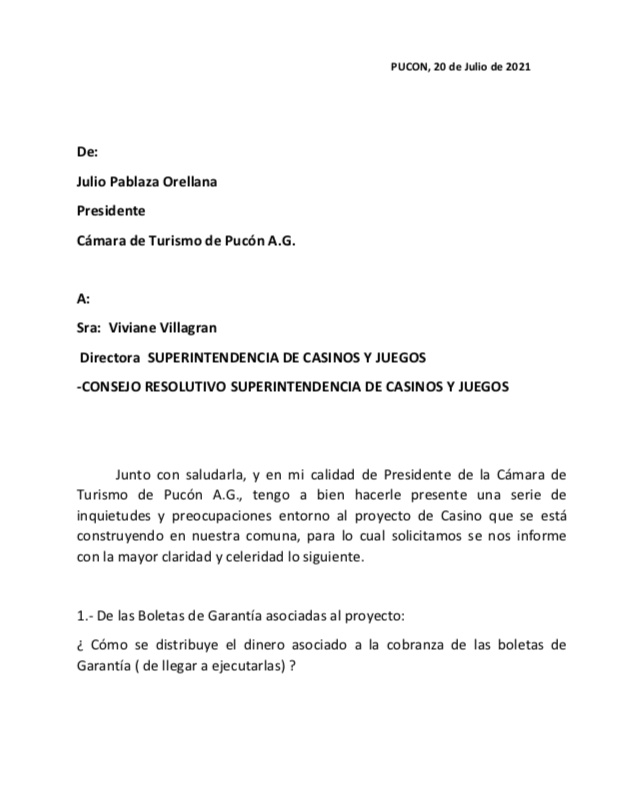 PUCON, 20 de Julio de 2021

De:

Julio Pablaza Orellana

Presidente

Cámara de Turismo de Pucón A.G.

A:

Sra: Viviane Villagran

Directora SUPERINTENDENCIA DE CASINOS Y JUEGOS

-CONSEJO RESOLUTIVO SUPERINTENDENCIA DE CASINOS Y JUEGOS

Junto con saludarla, y en mi calidad de Presidente de la Cámara de Turismo de Pucón A.G., tengo a bien hacerle presente una serie de inquietudes y preocupaciones entorno al proyecto de Casino que se está construyendo en nuestra comuna, para lo cual solicitamos se nos informe con la mayor claridad y celeridad lo siguiente.

1.- De las Boletas de Garantía asociadas al proyecto:

¿ Cómo se distribuye el dinero asociado a la cobranza de las boletas de Garantía ( de llegar a ejecutarlas) ?